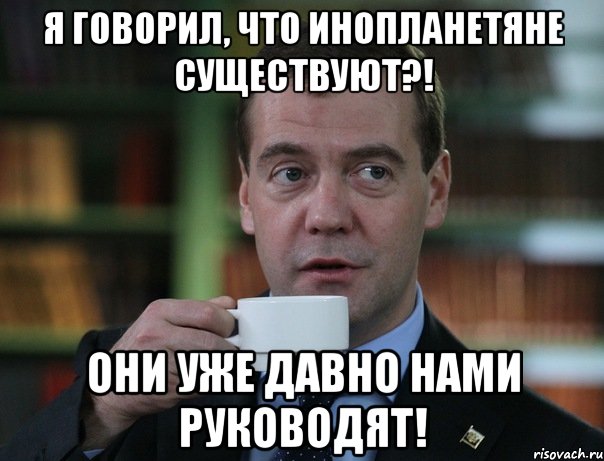 Я ГОВОРИЛ, ЧТО ИНОПЛАНЕТЯНЕ СУЩЕСТВУЮТ?!

ОНИ УЖЕ ДАВНО НАМИ РУКОВОДЯТ!

risovach.ru